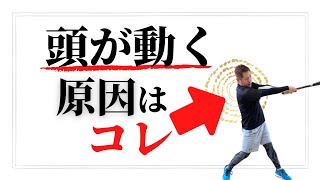 頭が動く
原因は
コレ